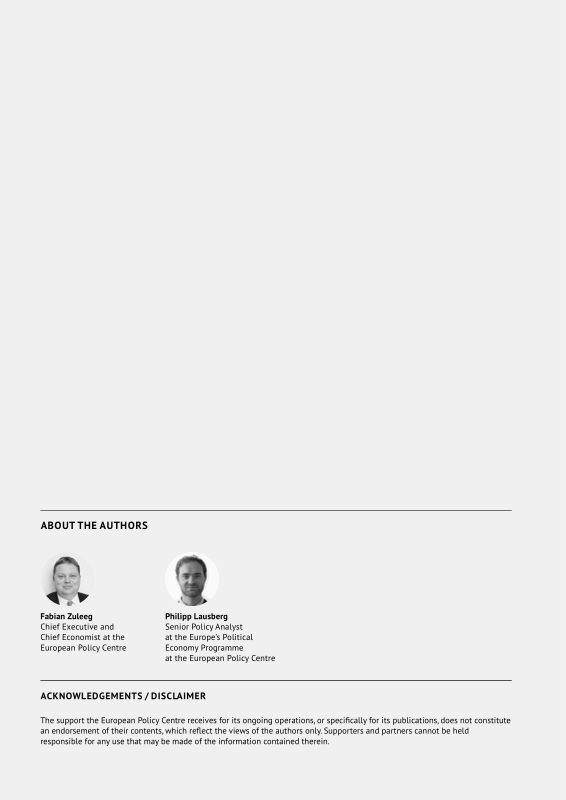 ABOUT THE AUTHORS

Fabian Zuleeg
Chief Executive and
Chief Economist at the
European Policy Centre

Philipp Lausberg
Senior Policy Analyst
at the Europe's Political
Economy Programme
at the European Policy Centre

ACKNOWLEDGEMENTS / DISCLAIMER

The support the European Policy Centre receives for its ongoing operations, or specifically for its publications, does not constitute an endorsement of their contents, which reflect the views of the authors only. Supporters and partners cannot be held responsible for any use that may be made of the information contained therein.